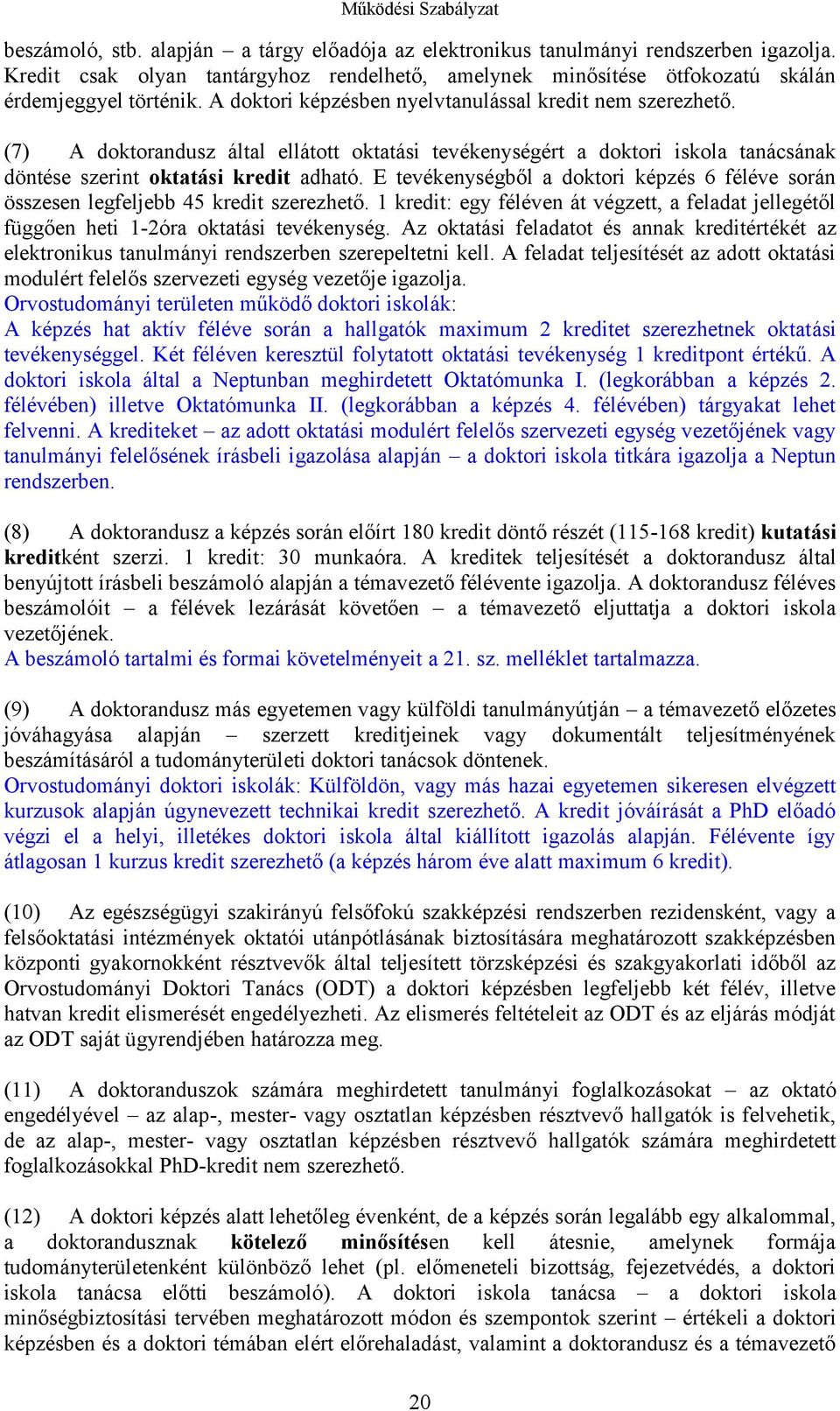 Működési Szabályzat

beszámoló, stb. alapján – a tárgy előadója az elektronikus tanulmányi rendszerben igazolja. Kredit csak olyan tantárgyhoz rendelhető, amelynek minősítése ötfokozatú skálán érdemjeggyel történik. A doktori képzésben nyelvtanulással kredit nem szerezhető.

(7) A doktorandusz által ellátott oktatási tevékenységért a doktori iskola tanácsának döntése szerint oktatási kredit adható. E tevékenységből a doktori képzés 6 féléve során összesen legfeljebb 45 kredit szerezhető. 1 kredit: egy féléven át végzett, a feladat jellegétől függően heti 1-2óra oktatási tevékenység. Az oktatási feladatot és annak kreditértékét az elektronikus tanulmányi rendszerben szerepeltetni kell. A feladat teljesítését az adott oktatási modulért felelős szervezeti egység vezetője igazolja.
Orvostudományi területen működő doktori iskolák:
A képzés hat aktív féléve során a hallgatók maximum 2 kreditet szerezhetnek oktatási tevékenységgel. Két féléven keresztül folytatott oktatási tevékenység 1 kreditpont értékű. A doktori iskola által a Neptunban meghirdetett Oktatómunka I. (legkorábban a képzés 2. félévében) illetve Oktatómunka II. (legkorábban a képzés 4. félévében) tárgyakat lehet felvenni. A krediteket – az adott oktatási modulért felelős szervezeti egység vezetőjének vagy tanulmányi felelősének írásbeli igazolása alapján – a doktori iskola titkára igazolja a Neptun rendszerben.

(8) A doktorandusz a képzés során előírt 180 kredit döntő részét (115-168 kredit) kutatási kreditként szerzi. 1 kredit: 30 munkaóra. A kreditek teljesítését a doktorandusz által benyújtott írásbeli beszámoló alapján a témavezető félévente igazolja. A doktorandusz féléves beszámolóit – a félévek lezárását követően – a témavezető eljuttatja a doktori iskola vezetőjének.
A beszámoló tartalmi és formai követelményeit a 21. sz. melléklet tartalmazza.

(9) A doktorandusz más egyetemen vagy külföldi tanulmányútján – a témavezető előzetes jóváhagyása alapján – szerzett kreditjeinek vagy dokumentált teljesítményének beszámításáról a tudományterületi doktori tanácsok döntenek.
Orvostudományi doktori iskolák: Külföldön, vagy más hazai egyetemen sikeresen elvégzett kurzusok alapján úgynevezett technikai kredit szerezhető. A kredit jóváírását a PhD előadó végzi el a helyi, illetékes doktori iskola által kiállított igazolás alapján. Félévente így átlagosan 1 kurzus kredit szerezhető (a képzés három éve alatt maximum 6 kredit).

(10) Az egészségügyi szakirányú felsőfokú szakképzési rendszerben rezidensként, vagy a felsőoktatási intézmények oktatói utánpótlásának biztosítására meghatározott szakképzésben központi gyakornokként résztvevők által teljesített törzsképzési és szakgyakorlati időből az Orvostudományi Doktori Tanács (ODT) a doktori képzésben legfeljebb két félév, illetve hatvan kredit elismerését engedélyezheti. Az elismerés feltételeit az ODT és az eljárás módját az ODT saját ügyrendjében határozza meg.

(11) A doktoranduszok számára meghirdetett tanulmányi foglalkozásokat – az oktató engedélyével – az alap-, mester- vagy osztatlan képzésben résztvevő hallgatók is felvehetik, de az alap-, mester- vagy osztatlan képzésben résztvevő hallgatók számára meghirdetett foglalkozásokkal PhD-kredit nem szerezhető.

(12) A doktori képzés alatt lehetőleg évenként, de a képzés során legalább egy alkalommal, a doktorandusznak kötelező minősítésen kell átesnie, amelynek formája tudományterületenként különböző lehet (pl. előmeneteli bizottság, fejezetvédés, a doktori iskola tanácsa előtti beszámoló). A doktori iskola tanácsa – a doktori iskola minőségbiztosítási tervében meghatározott módon és szempontok szerint – értékeli a doktori képzésben és a doktori témában elért előrehaladást, valamint a doktorandusz és a témavezető

20